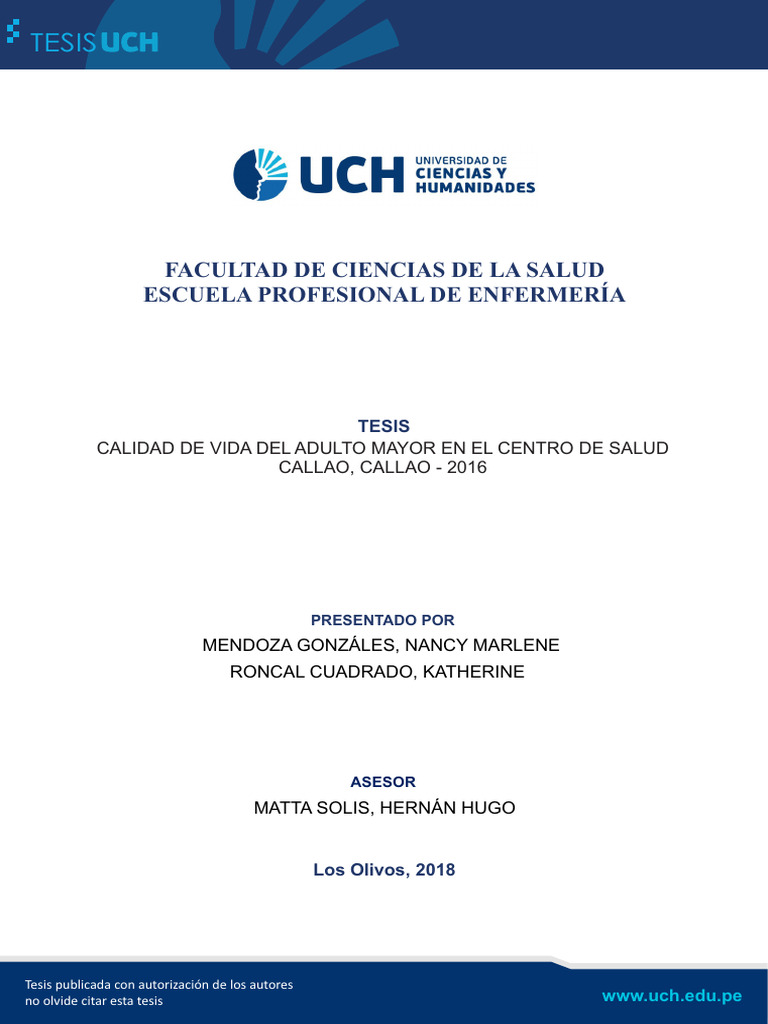 TESIS UCH

UCH UNIVERSIDAD DE CIENCIAS Y HUMANIDADES

FACULTAD DE CIENCIAS DE LA SALUD
ESCUELA PROFESIONAL DE ENFERMERÍA

TESIS
CALIDAD DE VIDA DEL ADULTO MAYOR EN EL CENTRO DE SALUD CALLAO, CALLAO - 2016

PRESENTADO POR
MENDOZA GONZÁLES, NANCY MARLENE
RONCAL CUADRADO, KATHERINE

ASESOR
MATTA SOLIS, HERNÁN HUGO

Los Olivos, 2018

Tesis publicada con autorización de los autores
no olvide citar esta tesis

www.uch.edu.pe